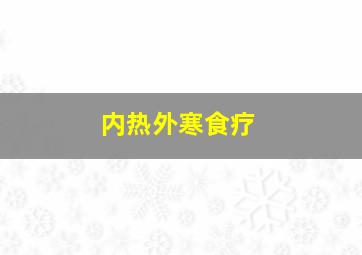 内热外寒食疗